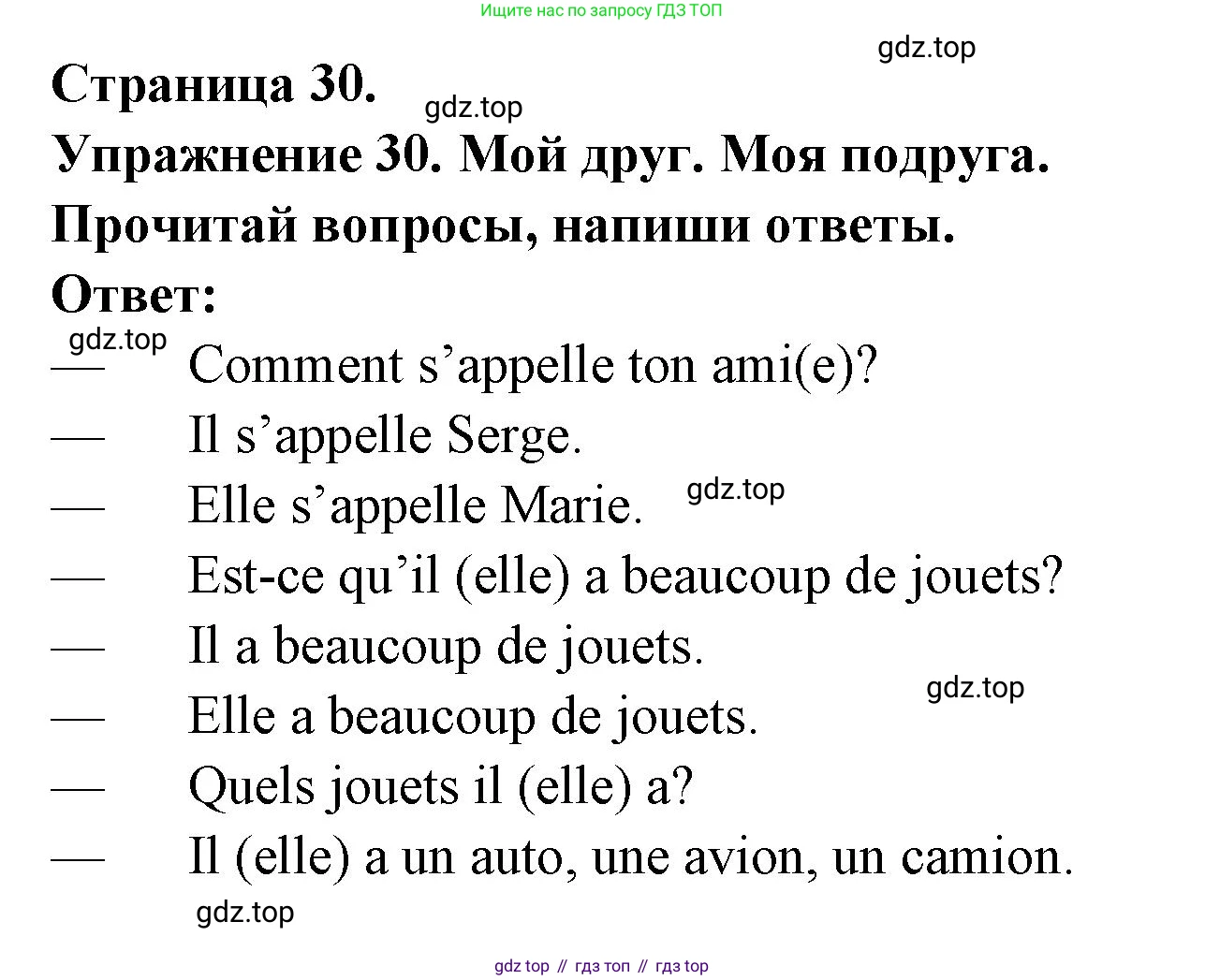 Ищите нас по запросу ГДЗ ТОП

gdz.top

Страница 30.

gdz.top

Упражнение 30. Мой друг. Моя подруга.

Прочитай вопросы, напиши ответы.

Ответ:

gdz.top

— Comment s’appelle ton ami(e)?

— Il s’appelle Serge.

— Elle s’appelle Marie.

gdz.top

— Est-ce qu’il (elle) a beaucoup de jouets?

— Il a beaucoup de jouets.

gdz.top

— Elle a beaucoup de jouets.

— Quels jouets il (elle) a?

— Il (elle) a un auto, une avion, un camion.

gdz.top

gdz top // гдз топ // гдз top